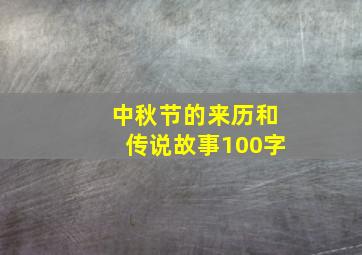 中秋节的来历和传说故事100字